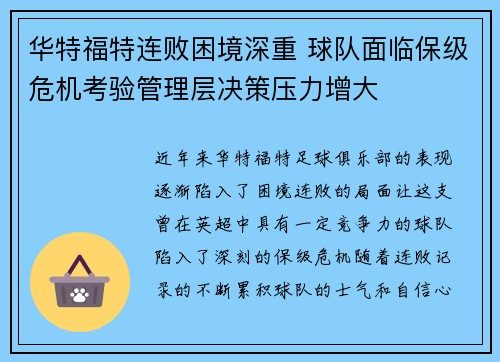 华特福特连败困境深重 球队面临保级危机考验管理层决策压力增大

近年来华特福特足球俱乐部的表现逐渐陷入了困境连败的局面让这支曾在英超中具有一定竞争力的球队陷入了深刻的保级危机随着连败记录的不断累积球队的士气和自信心